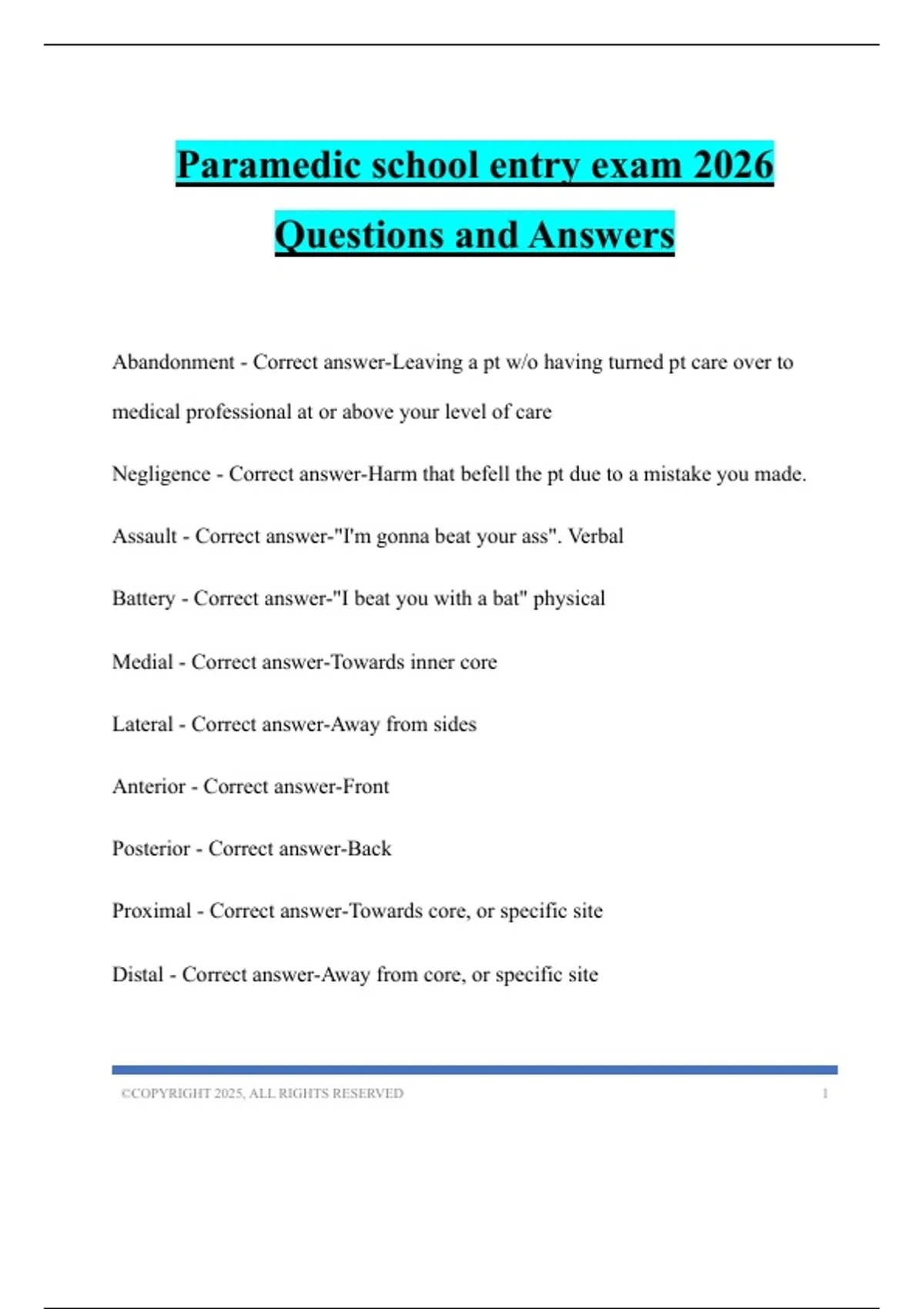 Paramedic school entry exam 2026 Questions and Answers

Abandonment - Correct answer-Leaving a pt w/o having turned pt care over to medical professional at or above your level of care

Negligence - Correct answer-Harm that befell the pt due to a mistake you made.

Assault - Correct answer-"I'm gonna beat your ass". Verbal

Battery - Correct answer-"I beat you with a bat" physical

Medial - Correct answer-Towards inner core

Lateral - Correct answer-Away from sides

Anterior - Correct answer-Front

Posterior - Correct answer-Back

Proximal - Correct answer-Towards core, or specific site

Distal - Correct answer-Away from core, or specific site

©COPYRIGHT 2025, ALL RIGHTS RESERVED 1